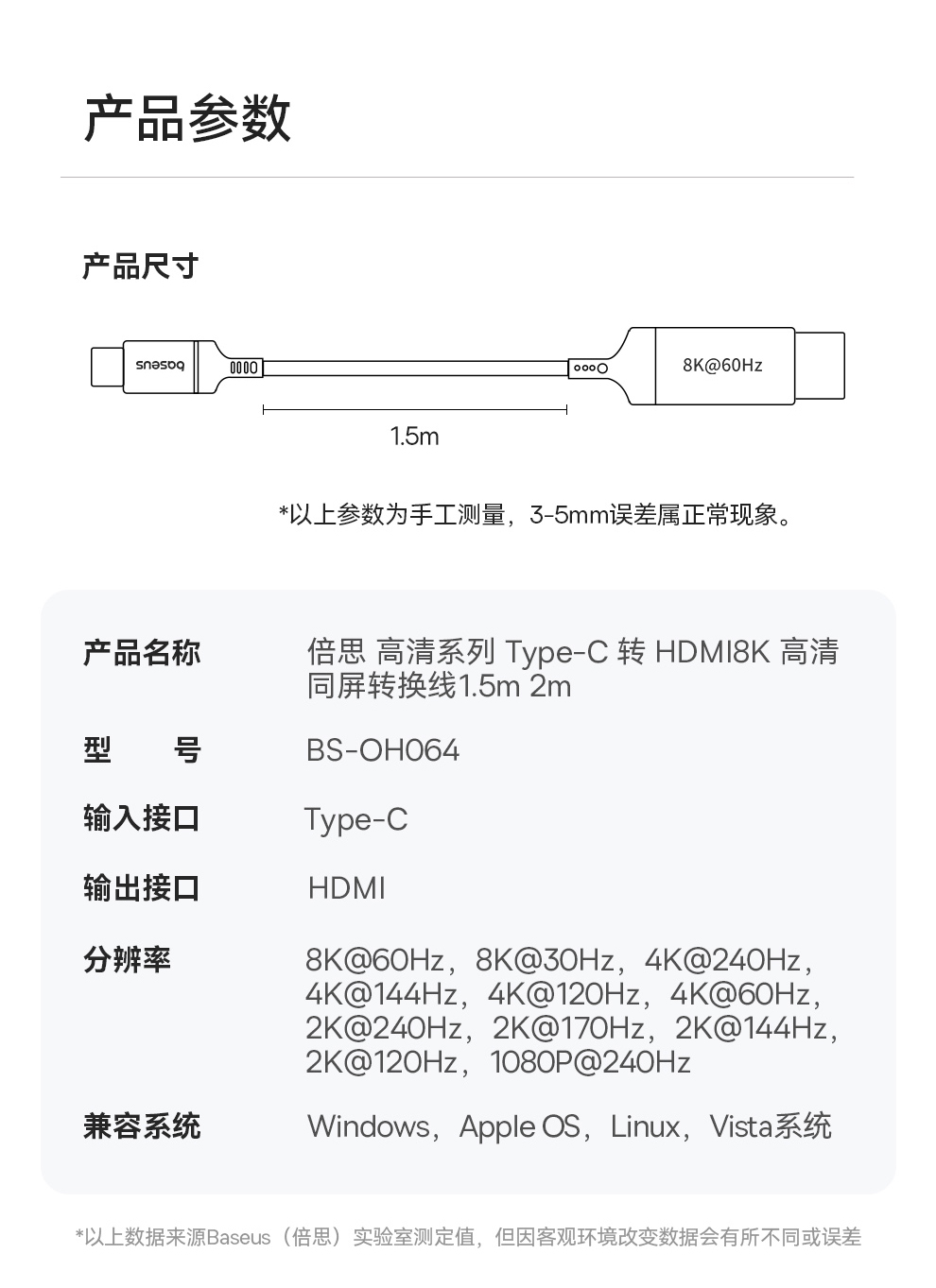 产品参数

产品尺寸

baseus

8K@60Hz

1.5m

*以上参数为手工测量，3-5mm误差属正常现象。

| 产品名称 | 倍思 高清系列 Type-C 转 HDMI8K 高清同屏转换线1.5m 2m |
|---|---|
| 型　号 | BS-OH064 |
| 输入接口 | Type-C |
| 输出接口 | HDMI |
| 分辨率 | 8K@60Hz，8K@30Hz，4K@240Hz，4K@144Hz，4K@120Hz，4K@60Hz，2K@240Hz，2K@170Hz，2K@144Hz，2K@120Hz，1080P@240Hz |
| 兼容系统 | Windows，Apple OS，Linux，Vista系统 |

*以上数据来源Baseus（倍思）实验室测定值，但因客观环境改变数据会有所不同或误差